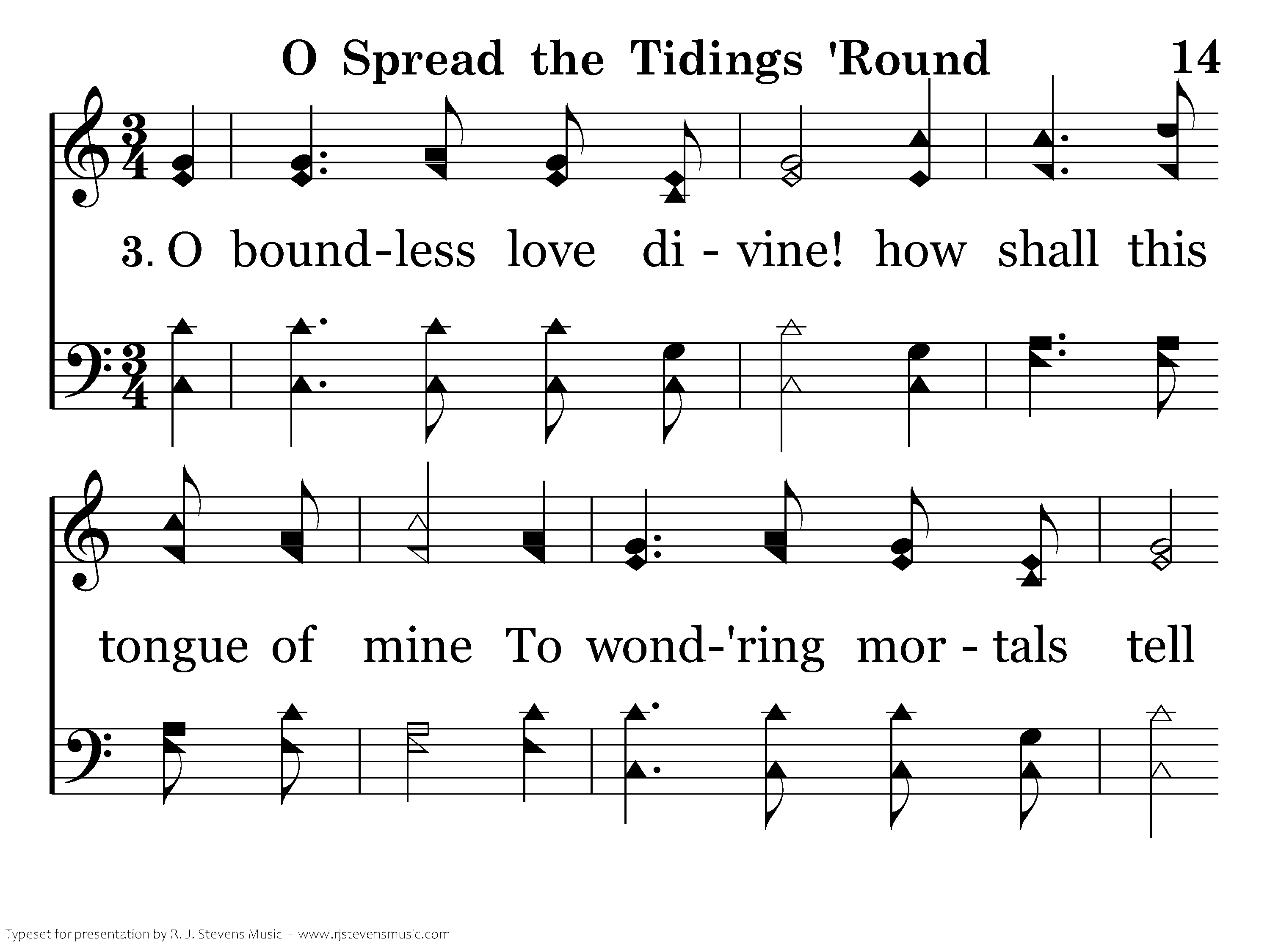 O Spread the Tidings 'Round 14

3. O bound-less love di - vine! how shall this

tongue of mine To wond-'ring mor - tals tell

Typeset for presentation by R. J. Stevens Music - www.rjstevensmusic.com